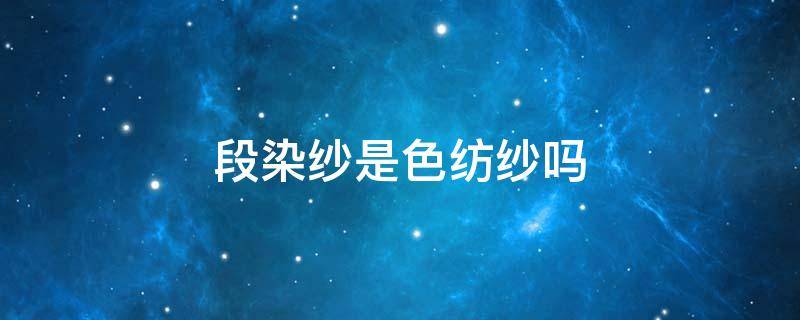 段染纱是色纺纱吗